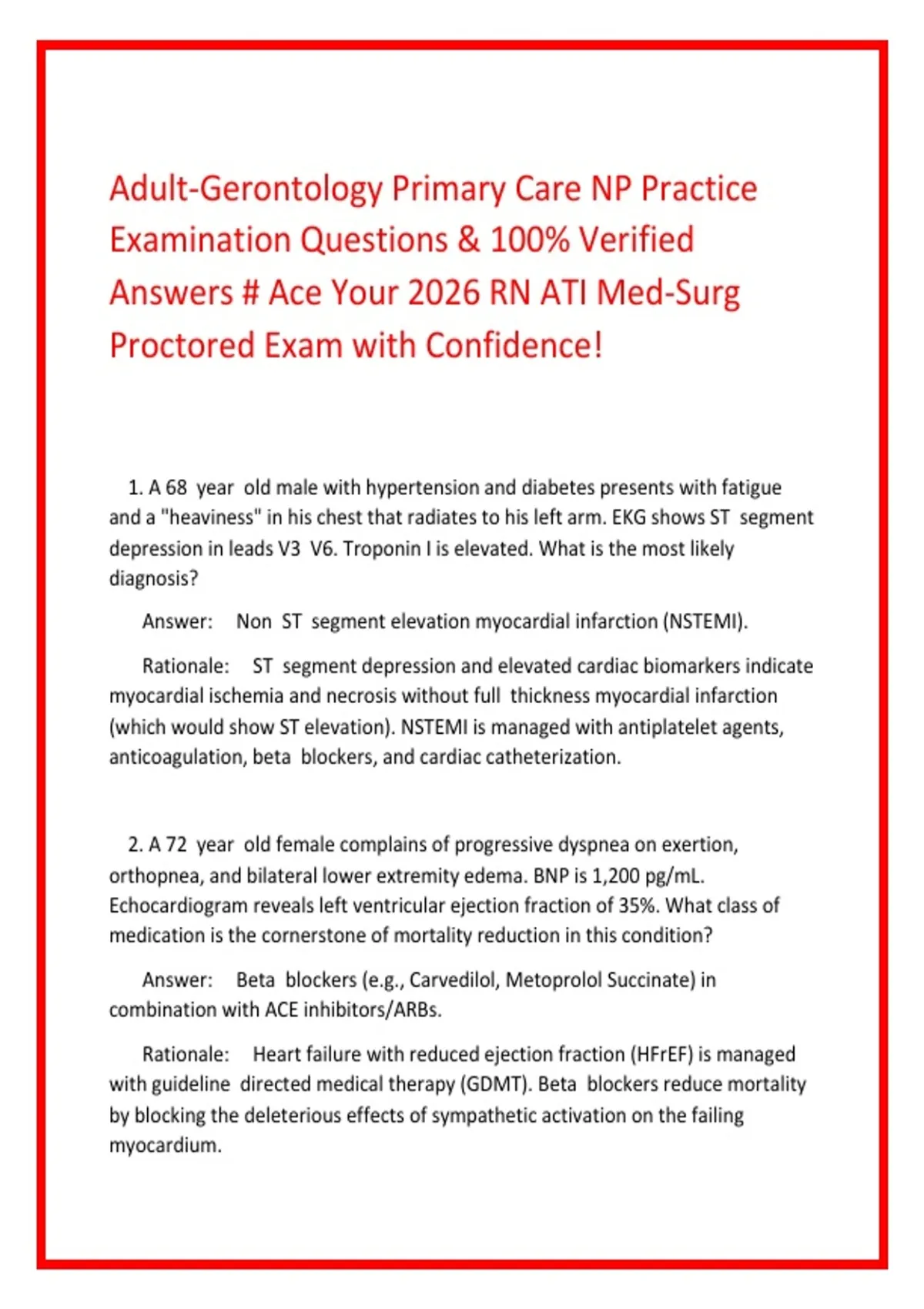 Adult-Gerontology Primary Care NP Practice Examination Questions & 100% Verified Answers # Ace Your 2026 RN ATI Med-Surg Proctored Exam with Confidence!

1. A 68  year  old male with hypertension and diabetes presents with fatigue and a "heaviness" in his chest that radiates to his left arm. EKG shows ST  segment depression in leads V3  V6. Troponin I is elevated. What is the most likely diagnosis?

Answer:    Non  ST  segment elevation myocardial infarction (NSTEMI).

Rationale:    ST  segment depression and elevated cardiac biomarkers indicate myocardial ischemia and necrosis without full  thickness myocardial infarction (which would show ST elevation). NSTEMI is managed with antiplatelet agents, anticoagulation, beta  blockers, and cardiac catheterization.

2. A 72  year  old female complains of progressive dyspnea on exertion, orthopnea, and bilateral lower extremity edema. BNP is 1,200 pg/mL. Echocardiogram reveals left ventricular ejection fraction of 35%. What class of medication is the cornerstone of mortality reduction in this condition?

Answer:    Beta  blockers (e.g., Carvedilol, Metoprolol Succinate) in combination with ACE inhibitors/ARBs.

Rationale:    Heart failure with reduced ejection fraction (HFrEF) is managed with guideline  directed medical therapy (GDMT). Beta  blockers reduce mortality by blocking the deleterious effects of sympathetic activation on the failing myocardium.